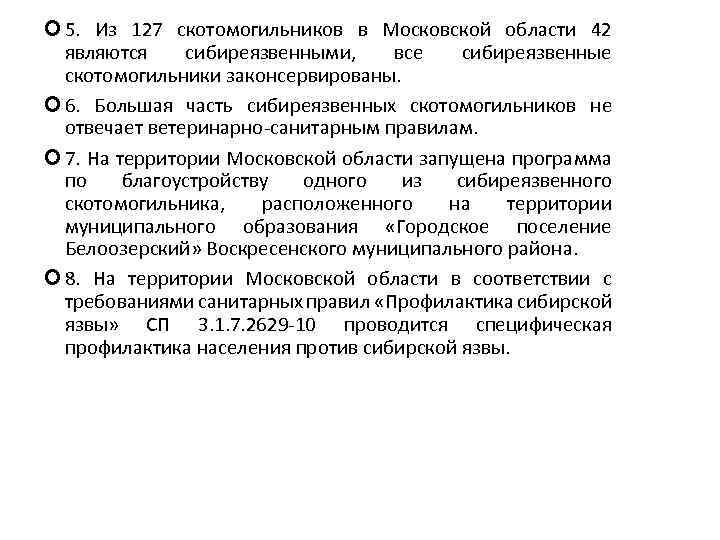 5. Из 127 скотомогильников в Московской области 42 являются сибиреязвенными, все сибиреязвенные скотомогильники законсервированы.

6. Большая часть сибиреязвенных скотомогильников не отвечает ветеринарно-санитарным правилам.

7. На территории Московской области запущена программа по благоустройству одного из сибиреязвенного скотомогильника, расположенного на территории муниципального образования «Городское поселение Белоозерский» Воскресенского муниципального района.

8. На территории Московской области в соответствии с требованиями санитарных правил «Профилактика сибирской язвы» СП 3.1.7.2629-10 проводится специфическая профилактика населения против сибирской язвы.